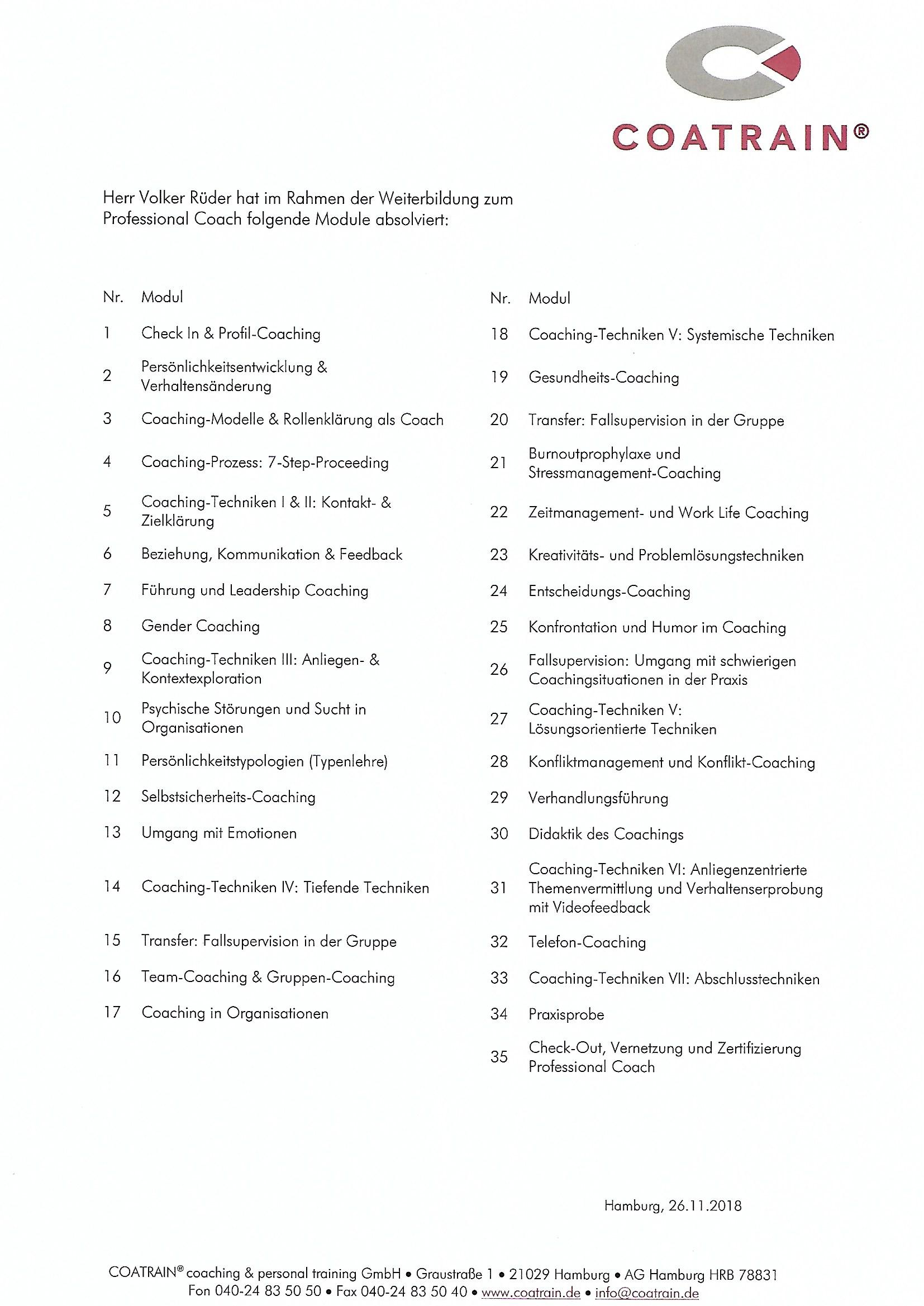 COATRAIN®

Herr Volker Rüder hat im Rahmen der Weiterbildung zum Professional Coach folgende Module absolviert:

| Nr. | Modul |
|---|---|
| 1 | Check In & Profil-Coaching |
| 2 | Persönlichkeitsentwicklung & Verhaltensänderung |
| 3 | Coaching-Modelle & Rollenklärung als Coach |
| 4 | Coaching-Prozess: 7-Step-Proceeding |
| 5 | Coaching-Techniken I & II: Kontakt- & Zielklärung |
| 6 | Beziehung, Kommunikation & Feedback |
| 7 | Führung und Leadership Coaching |
| 8 | Gender Coaching |
| 9 | Coaching-Techniken III: Anliegen- & Kontextexploration |
| 10 | Psychische Störungen und Sucht in Organisationen |
| 11 | Persönlichkeitstypologien (Typenlehre) |
| 12 | Selbstsicherheits-Coaching |
| 13 | Umgang mit Emotionen |
| 14 | Coaching-Techniken IV: Tiefende Techniken |
| 15 | Transfer: Fallsupervision in der Gruppe |
| 16 | Team-Coaching & Gruppen-Coaching |
| 17 | Coaching in Organisationen |

| Nr. | Modul |
|---|---|
| 18 | Coaching-Techniken V: Systemische Techniken |
| 19 | Gesundheits-Coaching |
| 20 | Transfer: Fallsupervision in der Gruppe |
| 21 | Burnoutprophylaxe und Stressmanagement-Coaching |
| 22 | Zeitmanagement- und Work Life Coaching |
| 23 | Kreativitäts- und Problemlösungstechniken |
| 24 | Entscheidungs-Coaching |
| 25 | Konfrontation und Humor im Coaching |
| 26 | Fallsupervision: Umgang mit schwierigen Coachingsituationen in der Praxis |
| 27 | Coaching-Techniken V: Lösungsorientierte Techniken |
| 28 | Konfliktmanagement und Konflikt-Coaching |
| 29 | Verhandlungsführung |
| 30 | Didaktik des Coachings |
| 31 | Coaching-Techniken VI: Anliegenzentrierte Themenvermittlung und Verhaltenserprobung mit Videofeedback |
| 32 | Telefon-Coaching |
| 33 | Coaching-Techniken VII: Abschlusstechniken |
| 34 | Praxisprobe |
| 35 | Check-Out, Vernetzung und Zertifizierung Professional Coach |

Hamburg, 26.11.2018

COATRAIN® coaching & personal training GmbH • Graustraße 1 • 21029 Hamburg • AG Hamburg HRB 78831
Fon 040-24 83 50 50 • Fax 040-24 83 50 40 • www.coatrain.de • info@coatrain.de